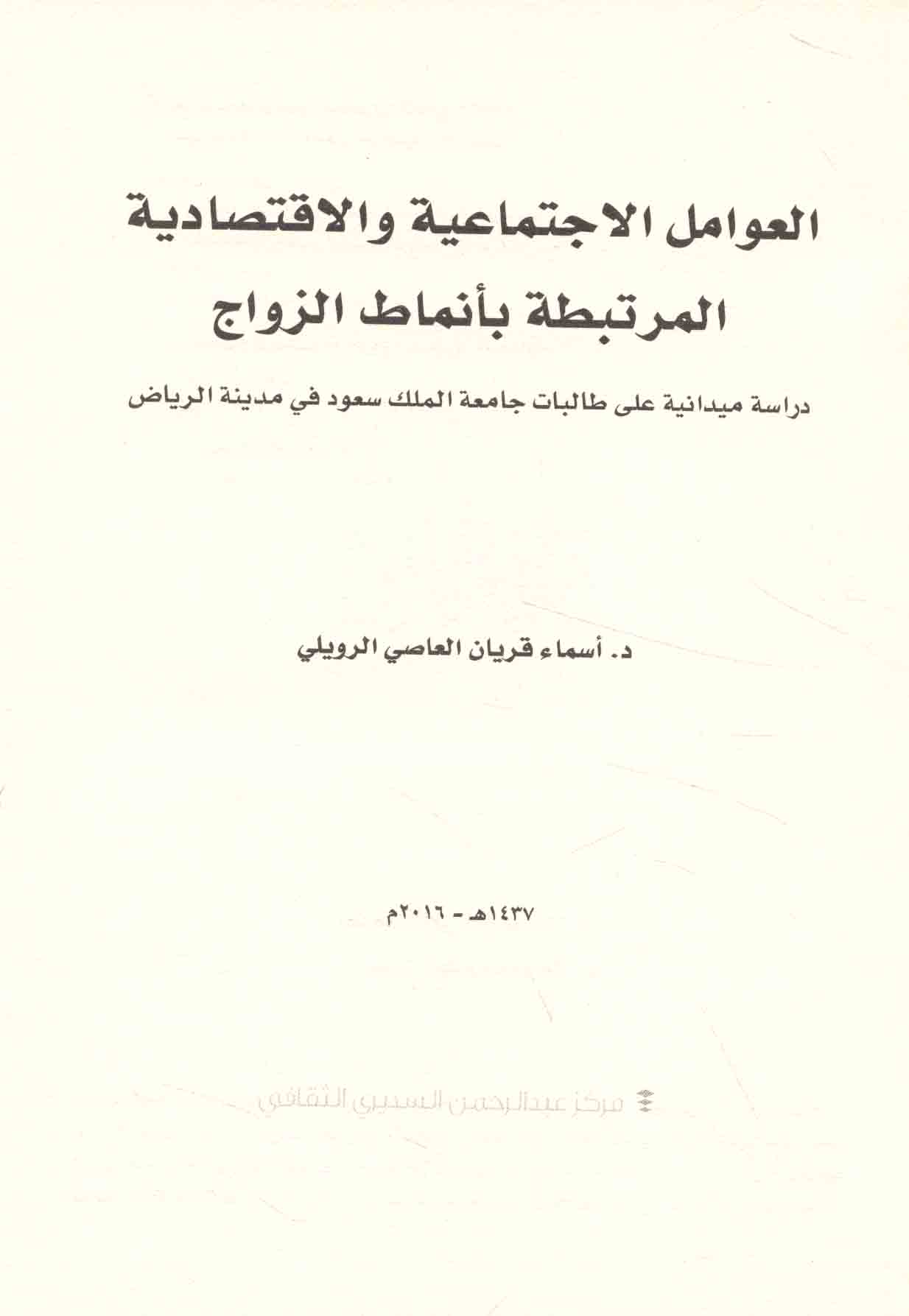 العوامل الاجتماعية والاقتصادية
المرتبطة بأنماط الزواج

دراسة ميدانية على طالبات جامعة الملك سعود في مدينة الرياض

د. أسماء قريان العاصي الرويلي

١٤٣٧هـ - ٢٠١٦م

مركز عبدالرحمن السديري الثقافي